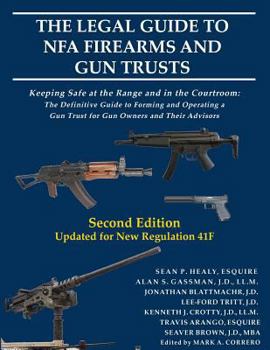 THE LEGAL GUIDE TO NFA FIREARMS AND GUN TRUSTS

Keeping Safe at the Range and in the Courtroom: The Definitive Guide to Forming and Operating a Gun Trust for Gun Owners and Their Advisors

Second Edition
Updated for New Regulation 41F

SEAN P. HEALY, ESQUIRE
ALAN S. GASSMAN, J.D., LL.M.
JONATHAN BLATTMACHR, J.D.
LEE-FORD TRITT, J.D.
KENNETH J. CROTTY, J.D., LL.M.
TRAVIS ARANGO, ESQUIRE
SEAVER BROWN, J.D., MBA
Edited by MARK A. CORRERO